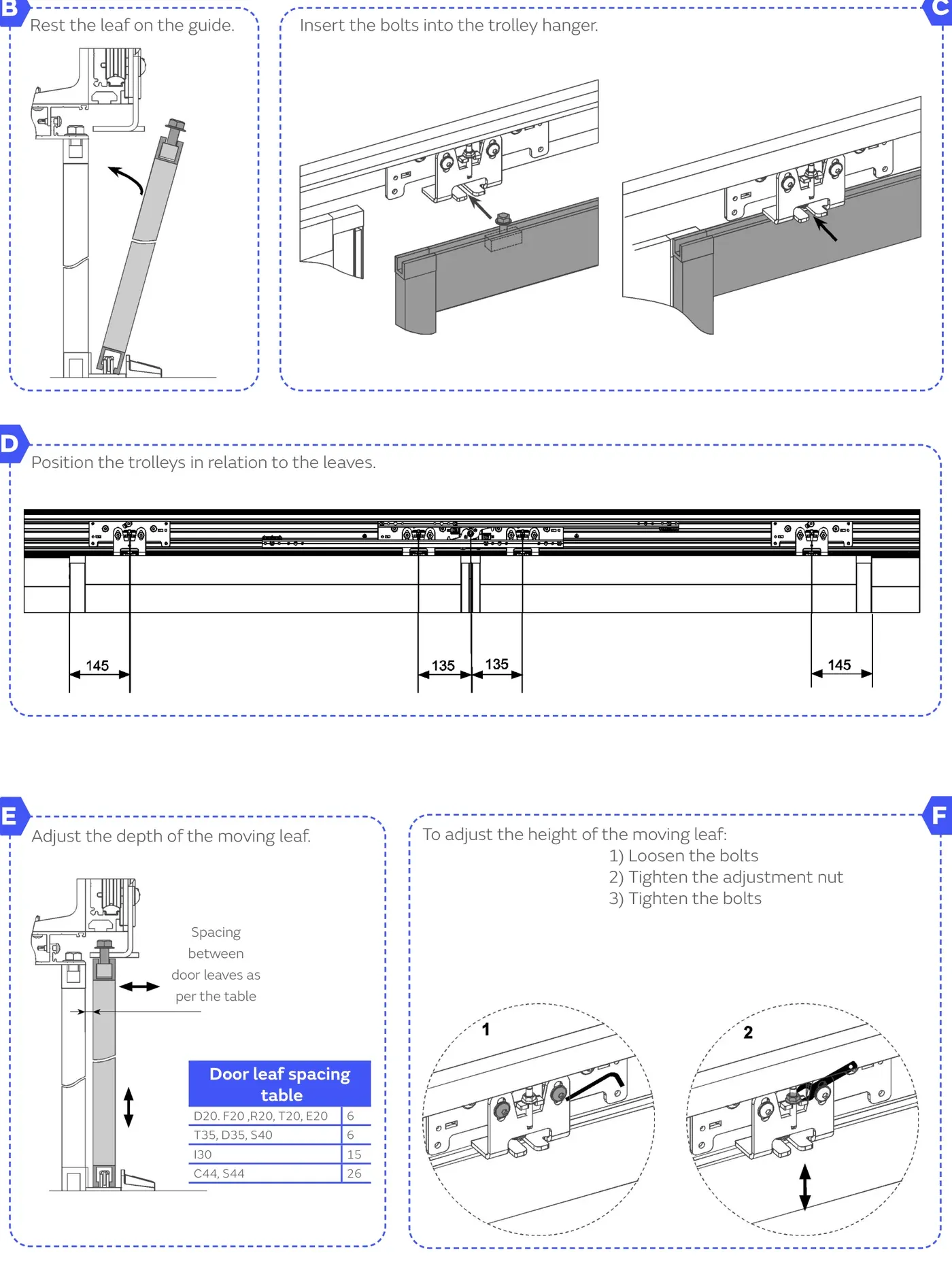 B

Rest the leaf on the guide.

C

Insert the bolts into the trolley hanger.

D

Position the trolleys in relation to the leaves.

145

135

135

145

E

Adjust the depth of the moving leaf.

Spacing between door leaves as per the table

| Door leaf spacing table | |
|---|---|
| D20. F20 ,R20, T20, E20 | 6 |
| T35, D35, S40 | 6 |
| I30 | 15 |
| C44, S44 | 26 |

F

To adjust the height of the moving leaf:
1) Loosen the bolts
2) Tighten the adjustment nut
3) Tighten the bolts

1

2